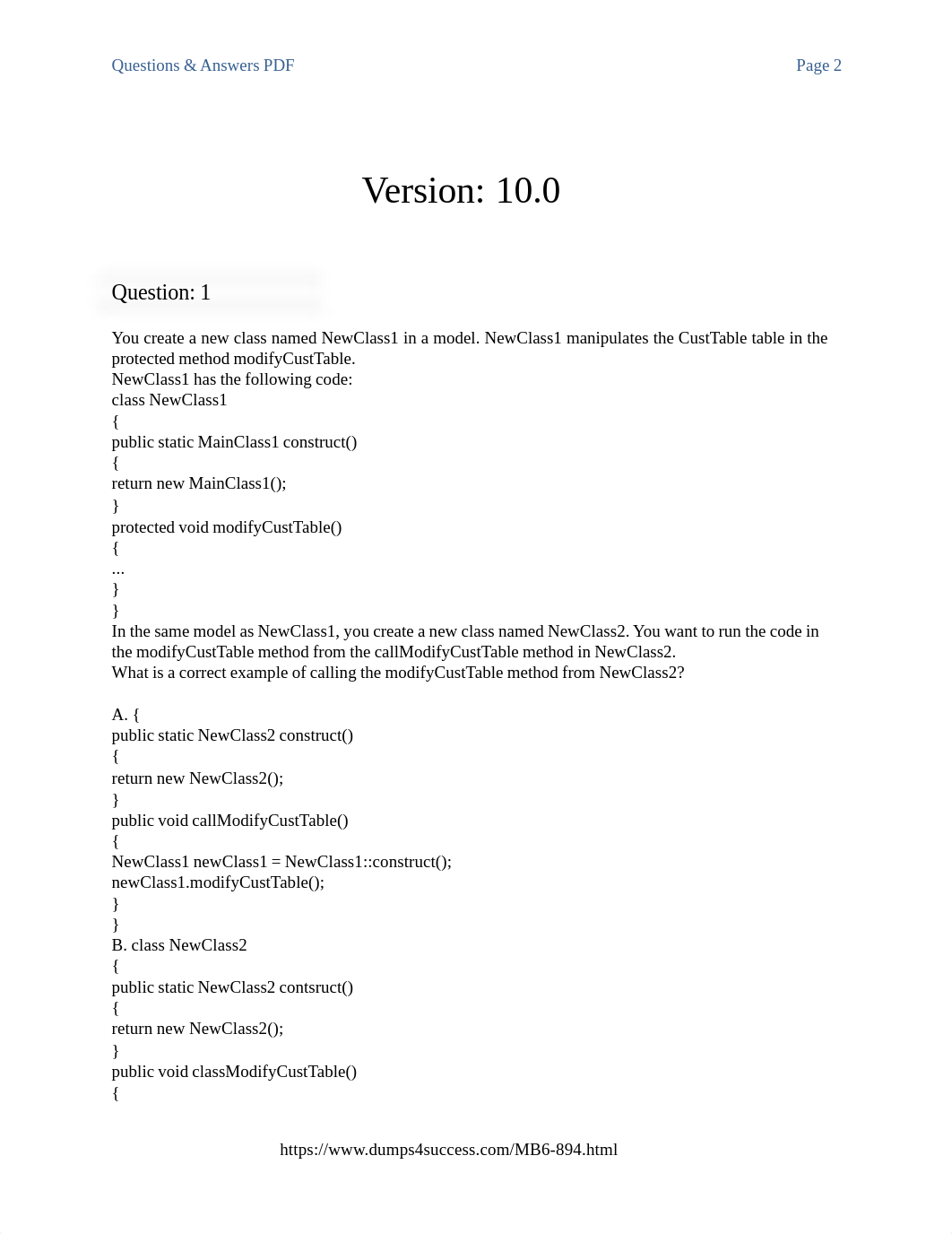 Questions & Answers PDF

Page 2

Version: 10.0

Question: 1

You create a new class named NewClass1 in a model. NewClass1 manipulates the CustTable table in the protected method modifyCustTable.
NewClass1 has the following code:
class NewClass1
{
public static MainClass1 construct()
{
return new MainClass1();
}
protected void modifyCustTable()
{
...
}
}
In the same model as NewClass1, you create a new class named NewClass2. You want to run the code in the modifyCustTable method from the callModifyCustTable method in NewClass2.
What is a correct example of calling the modifyCustTable method from NewClass2?

A. {
public static NewClass2 construct()
{
return new NewClass2();
}
public void callModifyCustTable()
{
NewClass1 newClass1 = NewClass1::construct();
newClass1.modifyCustTable();
}
}
B. class NewClass2
{
public static NewClass2 contsruct()
{
return new NewClass2();
}
public void classModifyCustTable()
{

https://www.dumps4success.com/MB6-894.html